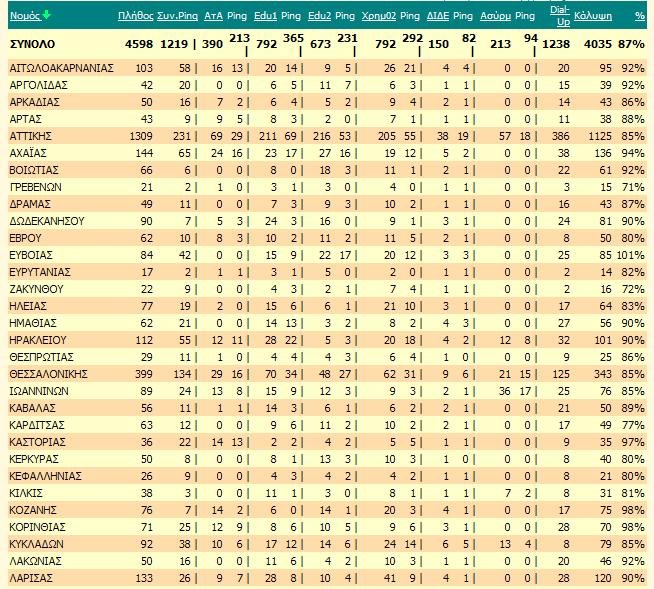 | Νομός | Πλήθος | Συν.Ping | ΑτΑ | Ping | Edu1 | Ping | Edu2 | Ping | Χρημ02 | Ping | ΔΙΔΕ | Ping | Ασύρμ | Ping | Dial-Up | Κάλυψη | % |
|---|---|---|---|---|---|---|---|---|---|---|---|---|---|---|---|---|---|
| ΣΥΝΟΛΟ | 4598 | 1219 | 390 | 213 | 792 | 365 | 673 | 231 | 792 | 292 | 150 | 82 | 213 | 94 | 1238 | 4035 | 87% |
| ΑΙΤΩΛΟΑΚΑΡΝΑΝΙΑΣ | 103 | 58 | 16 | 13 | 20 | 14 | 9 | 5 | 26 | 21 | 4 | 4 | 0 | 0 | 20 | 95 | 92% |
| ΑΡΓΟΛΙΔΑΣ | 42 | 20 | 0 | 0 | 6 | 5 | 11 | 7 | 6 | 3 | 1 | 1 | 0 | 0 | 15 | 39 | 92% |
| ΑΡΚΑΔΙΑΣ | 50 | 16 | 7 | 2 | 6 | 4 | 5 | 2 | 9 | 4 | 2 | 1 | 0 | 0 | 14 | 43 | 86% |
| ΑΡΤΑΣ | 43 | 9 | 9 | 5 | 8 | 3 | 2 | 0 | 7 | 1 | 1 | 1 | 0 | 0 | 11 | 38 | 88% |
| ΑΤΤΙΚΗΣ | 1309 | 231 | 69 | 29 | 211 | 69 | 216 | 53 | 205 | 55 | 38 | 19 | 57 | 18 | 386 | 1125 | 85% |
| ΑΧΑΪΑΣ | 144 | 65 | 24 | 16 | 23 | 17 | 27 | 16 | 19 | 12 | 5 | 2 | 0 | 0 | 38 | 136 | 94% |
| ΒΟΙΩΤΙΑΣ | 66 | 6 | 0 | 0 | 8 | 0 | 18 | 3 | 11 | 1 | 2 | 1 | 0 | 0 | 22 | 61 | 92% |
| ΓΡΕΒΕΝΩΝ | 21 | 2 | 1 | 0 | 3 | 1 | 3 | 0 | 4 | 0 | 1 | 1 | 0 | 0 | 3 | 15 | 71% |
| ΔΡΑΜΑΣ | 49 | 11 | 0 | 0 | 7 | 3 | 9 | 3 | 10 | 2 | 1 | 1 | 0 | 0 | 16 | 43 | 87% |
| ΔΩΔΕΚΑΝΗΣΟΥ | 90 | 7 | 5 | 3 | 24 | 3 | 16 | 0 | 9 | 1 | 3 | 1 | 0 | 0 | 24 | 81 | 90% |
| ΕΒΡΟΥ | 62 | 10 | 8 | 3 | 10 | 2 | 11 | 2 | 11 | 5 | 2 | 1 | 0 | 0 | 8 | 50 | 80% |
| ΕΥΒΟΙΑΣ | 84 | 42 | 0 | 0 | 15 | 9 | 22 | 17 | 20 | 12 | 3 | 3 | 0 | 0 | 25 | 85 | 101% |
| ΕΥΡΥΤΑΝΙΑΣ | 17 | 2 | 1 | 1 | 3 | 1 | 5 | 0 | 2 | 0 | 1 | 1 | 0 | 0 | 2 | 14 | 82% |
| ΖΑΚΥΝΘΟΥ | 22 | 9 | 0 | 0 | 4 | 3 | 2 | 1 | 7 | 4 | 1 | 1 | 0 | 0 | 2 | 16 | 72% |
| ΗΛΕΙΑΣ | 77 | 19 | 2 | 0 | 15 | 6 | 6 | 1 | 21 | 10 | 3 | 1 | 0 | 0 | 17 | 64 | 83% |
| ΗΜΑΘΙΑΣ | 62 | 21 | 0 | 0 | 14 | 13 | 3 | 2 | 8 | 2 | 4 | 3 | 0 | 0 | 27 | 56 | 90% |
| ΗΡΑΚΛΕΙΟΥ | 112 | 55 | 12 | 11 | 28 | 22 | 5 | 3 | 20 | 18 | 4 | 2 | 12 | 8 | 32 | 101 | 90% |
| ΘΕΣΠΡΩΤΙΑΣ | 29 | 11 | 1 | 0 | 4 | 4 | 4 | 3 | 6 | 4 | 1 | 0 | 0 | 0 | 9 | 25 | 86% |
| ΘΕΣΣΑΛΟΝΙΚΗΣ | 399 | 134 | 29 | 16 | 70 | 34 | 48 | 27 | 62 | 31 | 9 | 6 | 21 | 15 | 125 | 343 | 85% |
| ΙΩΑΝΝΙΝΩΝ | 89 | 24 | 13 | 8 | 15 | 9 | 12 | 3 | 9 | 3 | 2 | 1 | 36 | 17 | 25 | 76 | 85% |
| ΚΑΒΑΛΑΣ | 56 | 11 | 1 | 1 | 14 | 3 | 6 | 1 | 6 | 2 | 2 | 1 | 0 | 0 | 21 | 50 | 89% |
| ΚΑΡΔΙΤΣΑΣ | 63 | 12 | 0 | 0 | 9 | 6 | 11 | 2 | 10 | 2 | 2 | 1 | 0 | 0 | 17 | 49 | 77% |
| ΚΑΣΤΟΡΙΑΣ | 36 | 22 | 14 | 13 | 2 | 2 | 4 | 2 | 5 | 5 | 1 | 1 | 0 | 0 | 9 | 35 | 97% |
| ΚΕΡΚΥΡΑΣ | 50 | 8 | 0 | 0 | 8 | 1 | 13 | 3 | 10 | 3 | 1 | 0 | 0 | 0 | 8 | 40 | 80% |
| ΚΕΦΑΛΛΗΝΙΑΣ | 26 | 9 | 0 | 0 | 4 | 3 | 4 | 2 | 4 | 2 | 1 | 1 | 0 | 0 | 8 | 21 | 80% |
| ΚΙΛΚΙΣ | 38 | 3 | 0 | 0 | 11 | 1 | 3 | 0 | 8 | 1 | 1 | 1 | 7 | 2 | 8 | 31 | 81% |
| ΚΟΖΑΝΗΣ | 76 | 7 | 14 | 2 | 6 | 0 | 14 | 1 | 20 | 3 | 4 | 1 | 0 | 0 | 17 | 75 | 98% |
| ΚΟΡΙΝΘΙΑΣ | 71 | 25 | 12 | 9 | 8 | 6 | 10 | 5 | 9 | 6 | 3 | 1 | 0 | 0 | 28 | 70 | 98% |
| ΚΥΚΛΑΔΩΝ | 92 | 38 | 10 | 6 | 17 | 12 | 14 | 6 | 24 | 14 | 6 | 5 | 13 | 4 | 8 | 79 | 85% |
| ΛΑΚΩΝΙΑΣ | 50 | 16 | 0 | 0 | 11 | 6 | 4 | 2 | 10 | 3 | 1 | 1 | 0 | 0 | 20 | 46 | 92% |
| ΛΑΡΙΣΑΣ | 133 | 26 | 9 | 7 | 28 | 8 | 10 | 4 | 41 | 9 | 4 | 1 | 0 | 0 | 28 | 120 | 90% |